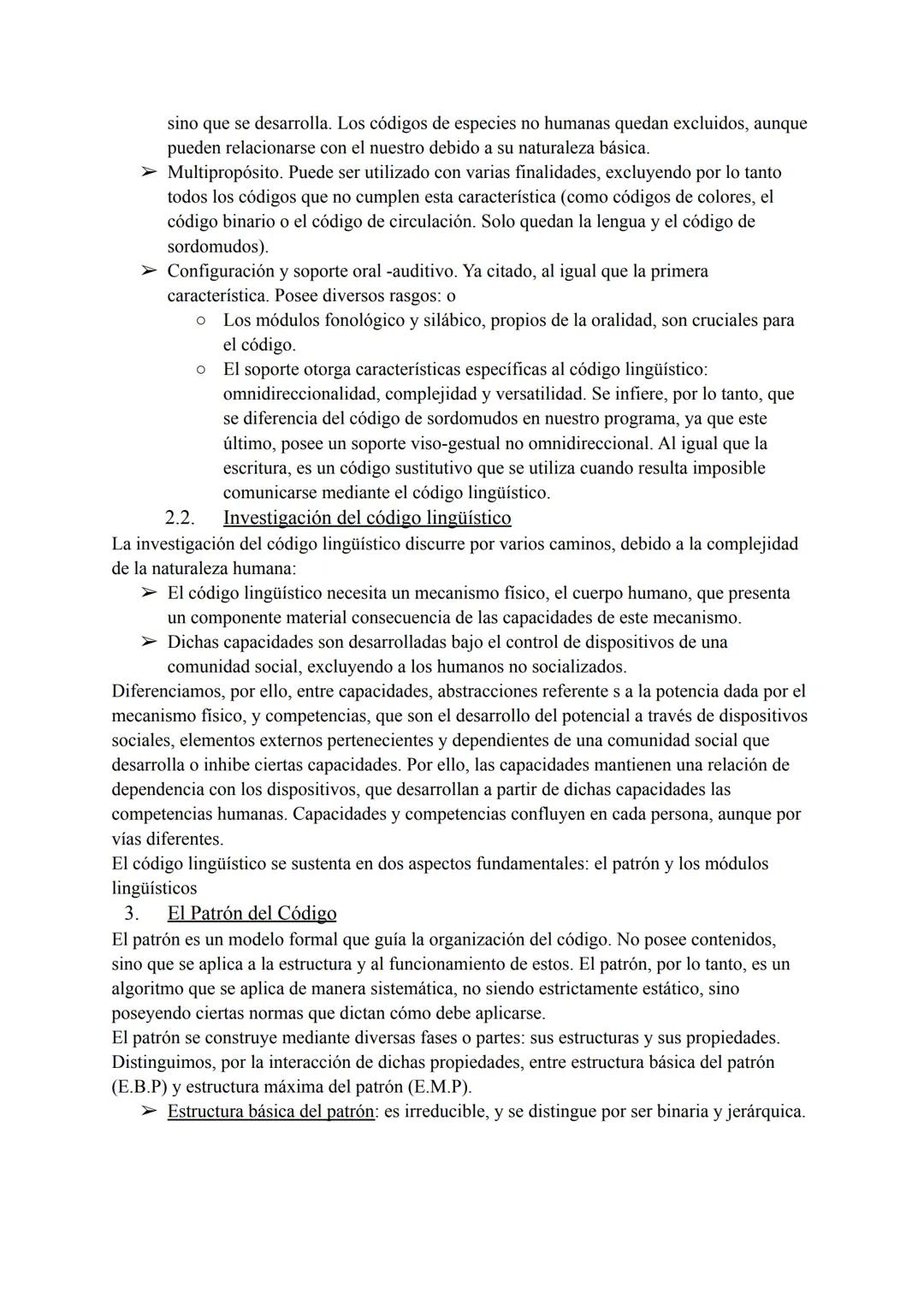 sino que se desarrolla. Los códigos de especies no humanas quedan excluidos, aunque pueden relacionarse con el nuestro debido a su naturaleza básica.

➢ Multipropósito. Puede ser utilizado con varias finalidades, excluyendo por lo tanto todos los códigos que no cumplen esta característica (como códigos de colores, el código binario o el código de circulación. Solo quedan la lengua y el código de sordomudos).

➢ Configuración y soporte oral -auditivo. Ya citado, al igual que la primera característica. Posee diversos rasgos: o

○ Los módulos fonológico y silábico, propios de la oralidad, son cruciales para el código.

○ El soporte otorga características específicas al código lingüístico: omnidireccionalidad, complejidad y versatilidad. Se infiere, por lo tanto, que se diferencia del código de sordomudos en nuestro programa, ya que este último, posee un soporte viso-gestual no omnidireccional. Al igual que la escritura, es un código sustitutivo que se utiliza cuando resulta imposible comunicarse mediante el código lingüístico.

2.2. Investigación del código lingüístico

La investigación del código lingüístico discurre por varios caminos, debido a la complejidad de la naturaleza humana:

➢ El código lingüístico necesita un mecanismo físico, el cuerpo humano, que presenta un componente material consecuencia de las capacidades de este mecanismo.

➢ Dichas capacidades son desarrolladas bajo el control de dispositivos de una comunidad social, excluyendo a los humanos no socializados.

Diferenciamos, por ello, entre capacidades, abstracciones referente s a la potencia dada por el mecanismo físico, y competencias, que son el desarrollo del potencial a través de dispositivos sociales, elementos externos pertenecientes y dependientes de una comunidad social que desarrolla o inhibe ciertas capacidades. Por ello, las capacidades mantienen una relación de dependencia con los dispositivos, que desarrollan a partir de dichas capacidades las competencias humanas. Capacidades y competencias confluyen en cada persona, aunque por vías diferentes.

El código lingüístico se sustenta en dos aspectos fundamentales: el patrón y los módulos lingüísticos

3. El Patrón del Código

El patrón es un modelo formal que guía la organización del código. No posee contenidos, sino que se aplica a la estructura y al funcionamiento de estos. El patrón, por lo tanto, es un algoritmo que se aplica de manera sistemática, no siendo estrictamente estático, sino poseyendo ciertas normas que dictan cómo debe aplicarse.

El patrón se construye mediante diversas fases o partes: sus estructuras y sus propiedades. Distinguimos, por la interacción de dichas propiedades, entre estructura básica del patrón (E.B.P) y estructura máxima del patrón (E.M.P).

➢ Estructura básica del patrón: es irreducible, y se distingue por ser binaria y jerárquica.